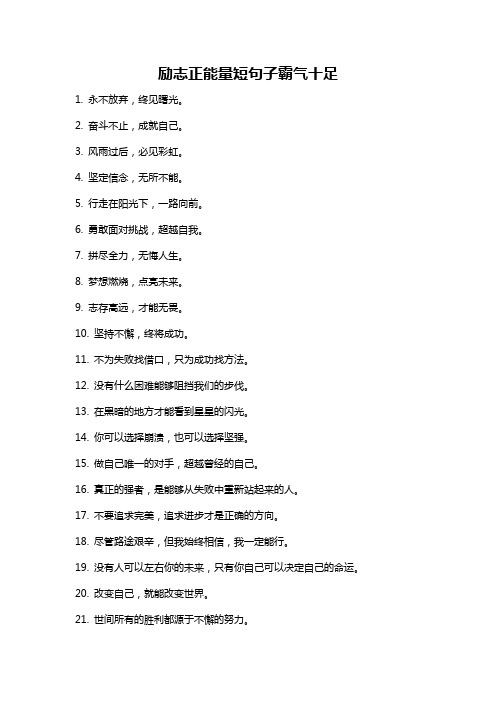 励志正能量短句子霸气十足

1. 永不放弃，终见曙光。

2. 奋斗不止，成就自己。

3. 风雨过后，必见彩虹。

4. 坚定信念，无所不能。

5. 行走在阳光下，一路向前。

6. 勇敢面对挑战，超越自我。

7. 拼尽全力，无悔人生。

8. 梦想燃烧，点亮未来。

9. 志存高远，才能无畏。

10. 坚持不懈，终将成功。

11. 不为失败找借口，只为成功找方法。

12. 没有什么困难能够阻挡我们的步伐。

13. 在黑暗的地方才能看到星星的闪光。

14. 你可以选择崩溃，也可以选择坚强。

15. 做自己唯一的对手，超越曾经的自己。

16. 真正的强者，是能够从失败中重新站起来的人。

17. 不要追求完美，追求进步才是正确的方向。

18. 尽管路途艰辛，但我始终相信，我一定能行。

19. 没有人可以左右你的未来，只有你自己可以决定自己的命运。

20. 改变自己，就能改变世界。

21. 世间所有的胜利都源于不懈的努力。